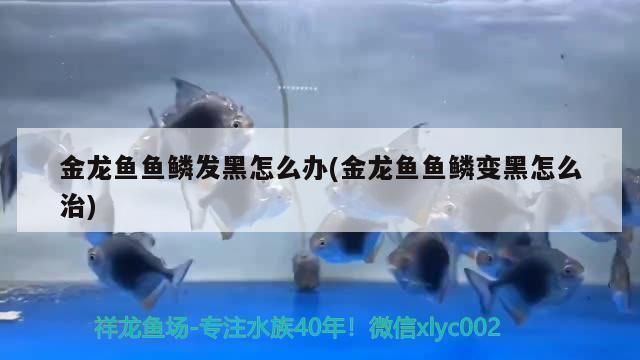 金龙鱼鱼鳞发黑怎么办(金龙鱼鱼鳞变黑怎么治)

祥龙鱼场-专注水族40年！微信xlyc002